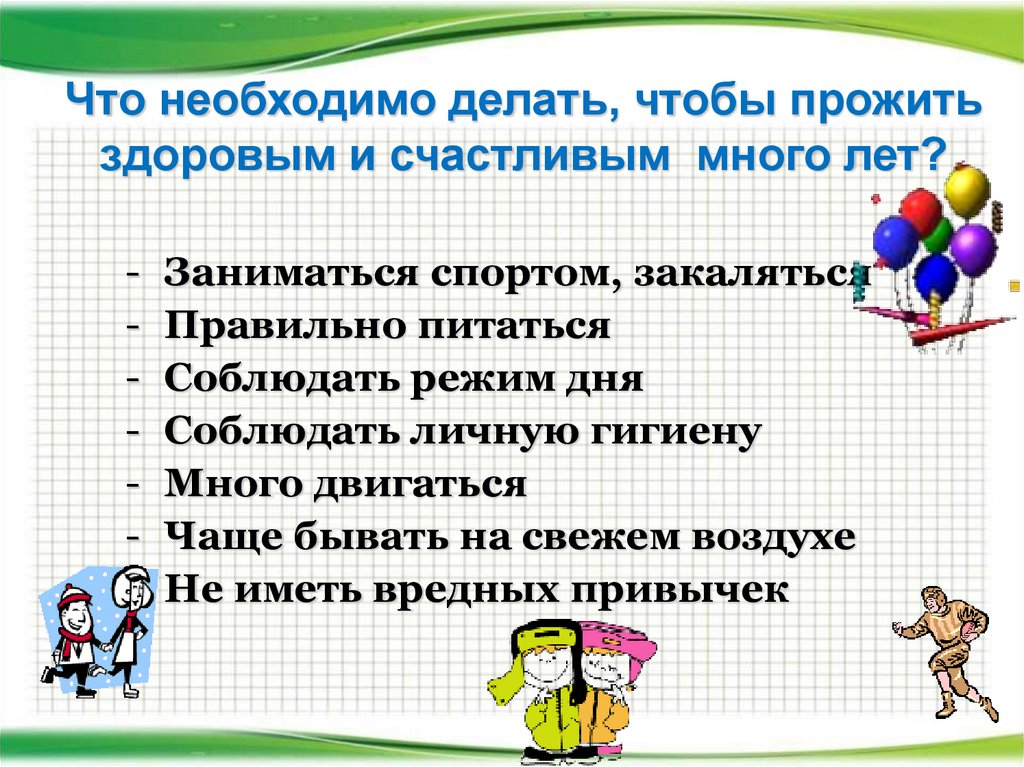 Что необходимо делать, чтобы прожить здоровым и счастливым много лет?

- Заниматься спортом, закаляться
- Правильно питаться
- Соблюдать режим дня
- Соблюдать личную гигиену
- Много двигаться
- Чаще бывать на свежем воздухе
- Не иметь вредных привычек